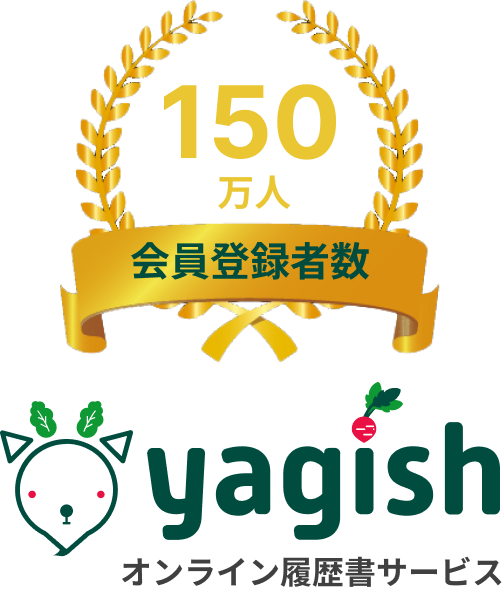 150
万人
会員登録者数

yagish
オンライン履歴書サービス